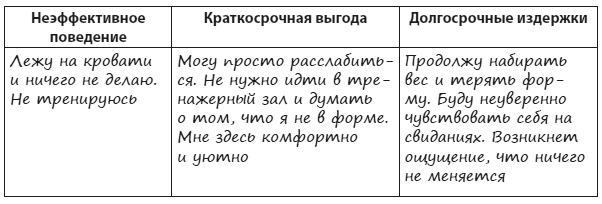 | Неэффективное поведение | Краткосрочная выгода | Долгосрочные издержки |
|---|---|---|
| Лежу на кровати и ничего не делаю. Не тренируюсь | Могу просто расслабиться. Не нужно идти в тренажерный зал и думать о том, что я не в форме. Мне здесь комфортно и уютно | Продолжу набирать вес и терять форму. Буду неуверенно чувствовать себя на свиданиях. Возникнет ощущение, что ничего не меняется |